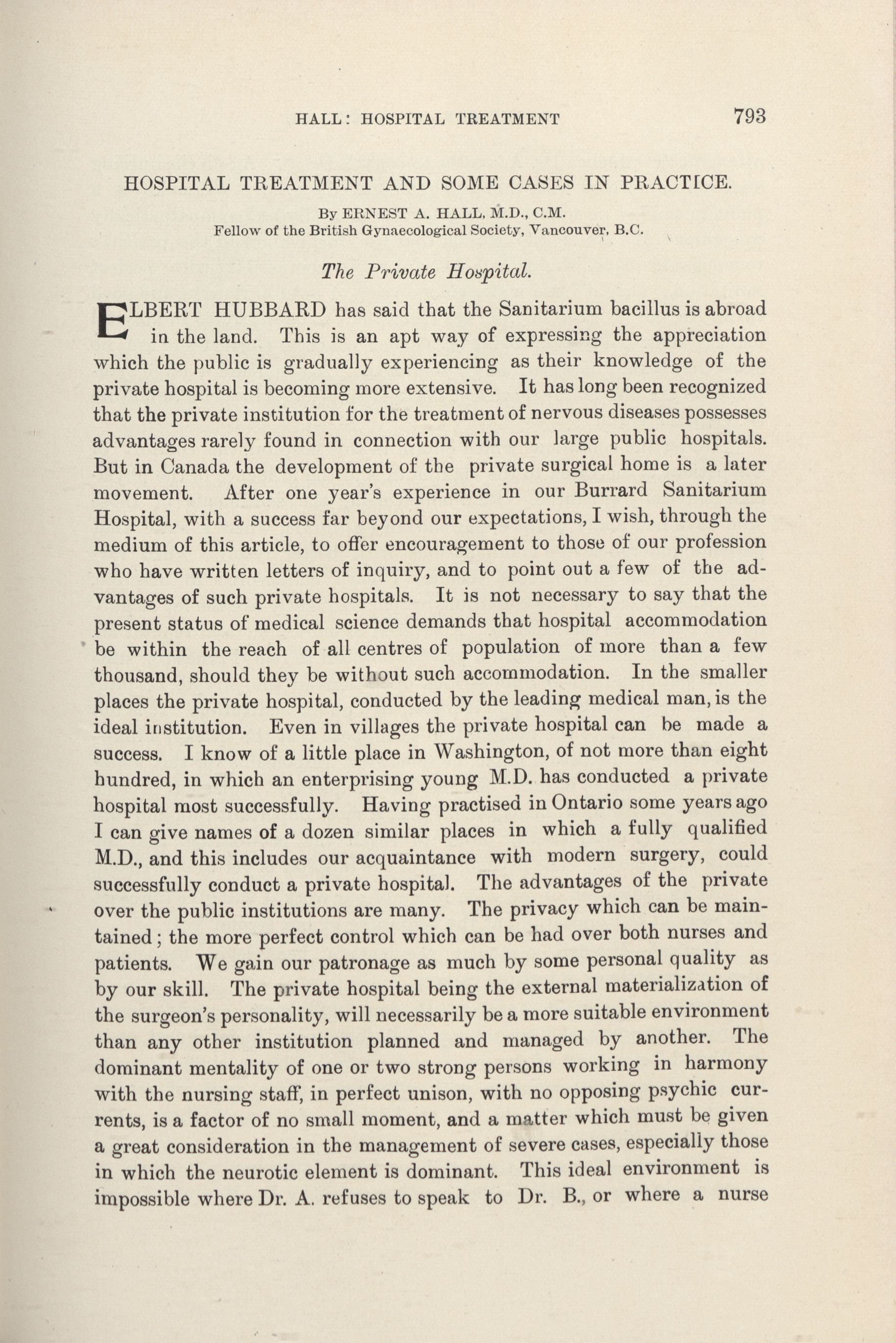 HALL: HOSPITAL TREATMENT 793

HOSPITAL TREATMENT AND SOME CASES IN PRACTICE.

By ERNEST A. HALL, M.D., C.M.
Fellow of the British Gynaecological Society, Vancouver, B.C.

The Private Hospital.

ELBERT HUBBARD has said that the Sanitarium bacillus is abroad in the land. This is an apt way of expressing the appreciation which the public is gradually experiencing as their knowledge of the private hospital is becoming more extensive. It has long been recognized that the private institution for the treatment of nervous diseases possesses advantages rarely found in connection with our large public hospitals. But in Canada the development of the private surgical home is a later movement. After one year's experience in our Burrard Sanitarium Hospital, with a success far beyond our expectations, I wish, through the medium of this article, to offer encouragement to those of our profession who have written letters of inquiry, and to point out a few of the advantages of such private hospitals. It is not necessary to say that the present status of medical science demands that hospital accommodation be within the reach of all centres of population of more than a few thousand, should they be without such accommodation. In the smaller places the private hospital, conducted by the leading medical man, is the ideal institution. Even in villages the private hospital can be made a success. I know of a little place in Washington, of not more than eight hundred, in which an enterprising young M.D. has conducted a private hospital most successfully. Having practised in Ontario some years ago I can give names of a dozen similar places in which a fully qualified M.D., and this includes our acquaintance with modern surgery, could successfully conduct a private hospital. The advantages of the private over the public institutions are many. The privacy which can be maintained; the more perfect control which can be had over both nurses and patients. We gain our patronage as much by some personal quality as by our skill. The private hospital being the external materialization of the surgeon's personality, will necessarily be a more suitable environment than any other institution planned and managed by another. The dominant mentality of one or two strong persons working in harmony with the nursing staff, in perfect unison, with no opposing psychic currents, is a factor of no small moment, and a matter which must be given a great consideration in the management of severe cases, especially those in which the neurotic element is dominant. This ideal environment is impossible where Dr. A. refuses to speak to Dr. B., or where a nurse